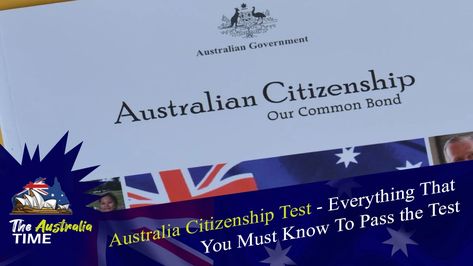 Australian Government

Australian Citizenship
Our Common Bond

The Australia TIME

Australia Citizenship Test - Everything That You Must Know To Pass the Test